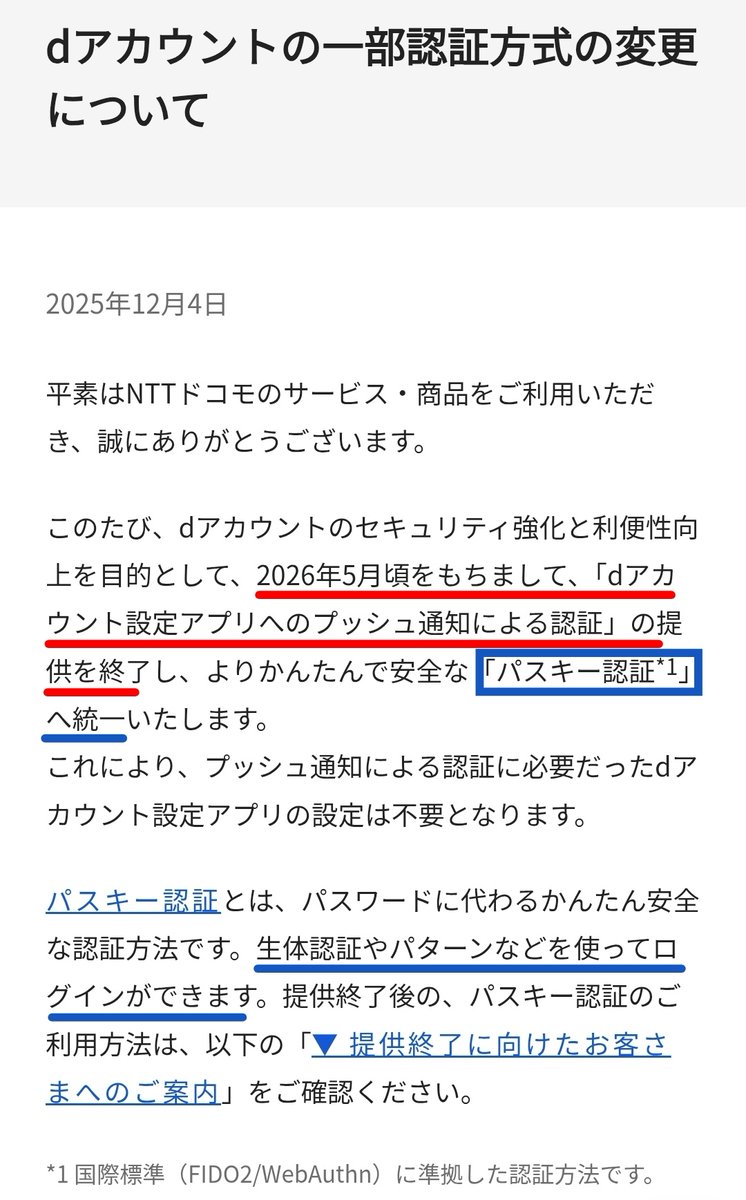 dアカウントの一部認証方式の変更について

2025年12月4日

平素はNTTドコモのサービス・商品をご利用いただき、誠にありがとうございます。

このたび、dアカウントのセキュリティ強化と利便性向上を目的として、2026年5月頃をもちまして、「dアカウント設定アプリへのプッシュ通知による認証」の提供を終了し、よりかんたんで安全な「パスキー認証*1」へ統一いたします。
これにより、プッシュ通知による認証に必要だったdアカウント設定アプリの設定は不要となります。

パスキー認証とは、パスワードに代わるかんたん安全な認証方法です。生体認証やパターンなどを使ってログインができます。提供終了後の、パスキー認証のご利用方法は、以下の「▼ 提供終了に向けたお客さまへのご案内」をご確認ください。

*1 国際標準（FIDO2/WebAuthn）に準拠した認証方法です。